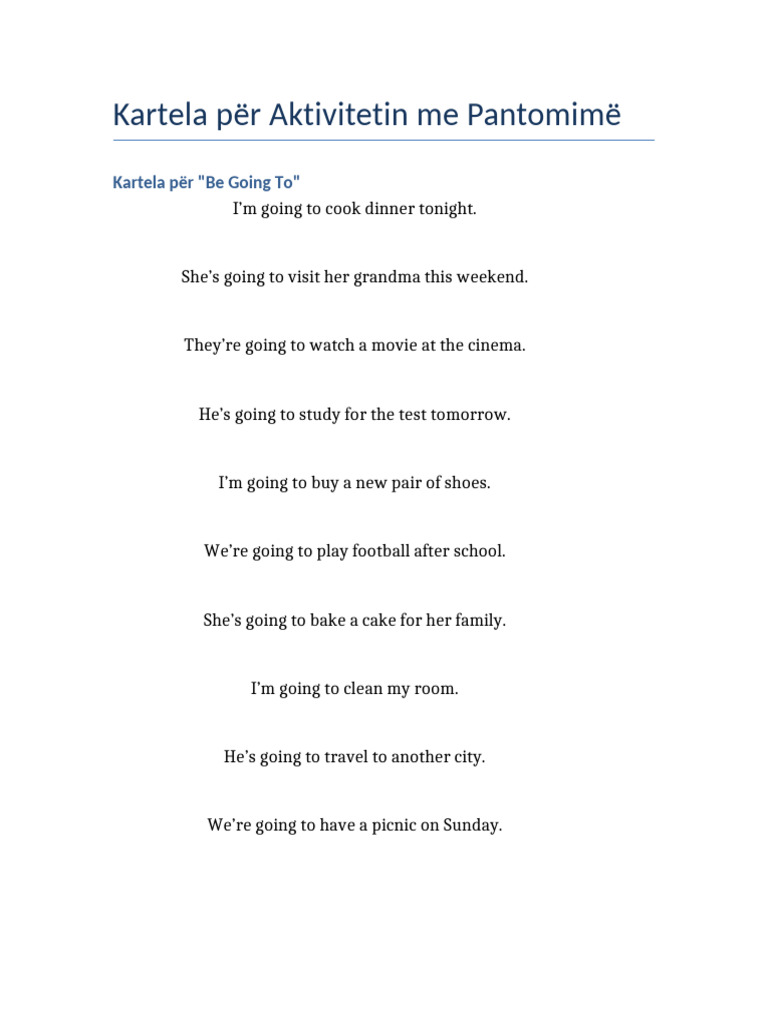 Kartela për Aktivitetin me Pantomimë

Kartela për "Be Going To"

I'm going to cook dinner tonight.

She's going to visit her grandma this weekend.

They're going to watch a movie at the cinema.

He's going to study for the test tomorrow.

I'm going to buy a new pair of shoes.

We're going to play football after school.

She's going to bake a cake for her family.

I'm going to clean my room.

He's going to travel to another city.

We're going to have a picnic on Sunday.